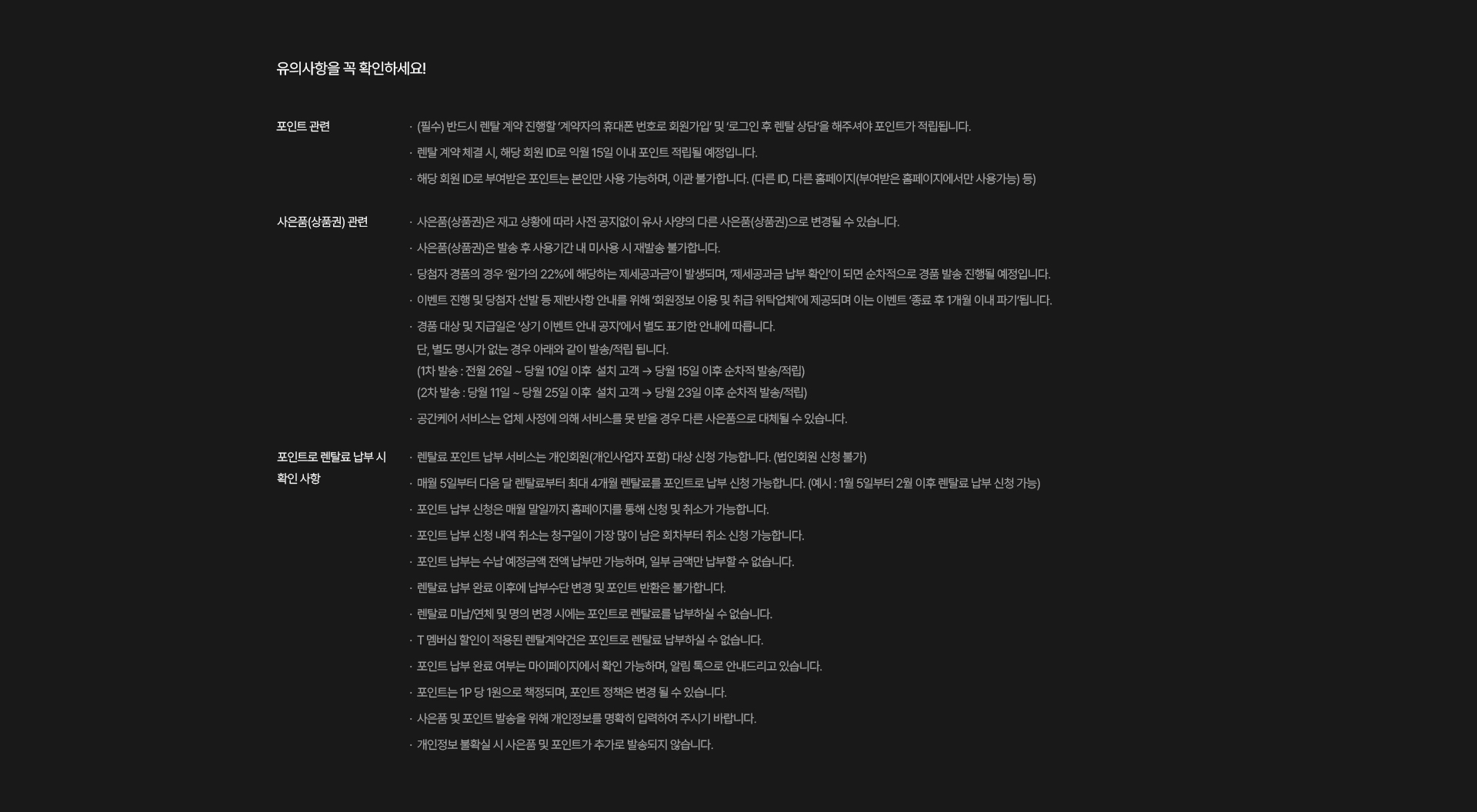 유의사항을 꼭 확인하세요!

포인트 관련

· (필수) 반드시 렌탈 계약 진행할 '계약자의 휴대폰 번호로 회원가입' 및 '로그인 후 렌탈 상담'을 해주셔야 포인트가 적립됩니다.
· 렌탈 계약 체결 시, 해당 회원 ID로 익월 15일 이내 포인트 적립될 예정입니다.
· 해당 회원 ID로 부여받은 포인트는 본인만 사용 가능하며, 이관 불가합니다. (다른 ID, 다른 홈페이지(부여받은 홈페이지에서만 사용가능) 등)

사은품(상품권) 관련

· 사은품(상품권)은 재고 상황에 따라 사전 공지없이 유사 사양의 다른 사은품(상품권)으로 변경될 수 있습니다.
· 사은품(상품권)은 발송 후 사용기간 내 미사용 시 재발송 불가합니다.
· 당첨자 경품의 경우 '원가의 22%에 해당하는 제세공과금'이 발생되며, '제세공과금 납부 확인'이 되면 순차적으로 경품 발송 진행될 예정입니다.
· 이벤트 진행 및 당첨자 선발 등 제반사항 안내를 위해 '회원정보 이용 및 취급 위탁업체'에 제공되며 이는 이벤트 '종료 후 1개월 이내 파기'됩니다.
· 경품 대상 및 지급일은 '상기 이벤트 안내 공지'에서 별도 표기한 안내에 따릅니다.
단, 별도 명시가 없는 경우 아래와 같이 발송/적립 됩니다.
(1차 발송 : 전월 26일 ~ 당월 10일 이후 설치 고객 → 당월 15일 이후 순차적 발송/적립)
(2차 발송 : 당월 11일 ~ 당월 25일 이후 설치 고객 → 당월 23일 이후 순차적 발송/적립)
· 공간케어 서비스는 업체 사정에 의해 서비스를 못 받을 경우 다른 사은품으로 대체될 수 있습니다.

포인트로 렌탈료 납부 시 확인 사항

· 렌탈료 포인트 납부 서비스는 개인회원(개인사업자 포함) 대상 신청 가능합니다. (법인회원 신청 불가)
· 매월 5일부터 다음 달 렌탈료부터 최대 4개월 렌탈료를 포인트로 납부 신청 가능합니다. (예시 : 1월 5일부터 2월 이후 렌탈료 납부 신청 가능)
· 포인트 납부 신청은 매월 말일까지 홈페이지를 통해 신청 및 취소가 가능합니다.
· 포인트 납부 신청 내역 취소는 청구일이 가장 많이 남은 회차부터 취소 신청 가능합니다.
· 포인트 납부는 수납 예정금액 전액 납부만 가능하며, 일부 금액만 납부할 수 없습니다.
· 렌탈료 납부 완료 이후에 납부수단 변경 및 포인트 반환은 불가합니다.
· 렌탈료 미납/연체 및 명의 변경 시에는 포인트로 렌탈료를 납부하실 수 없습니다.
· T 멤버십 할인이 적용된 렌탈계약건은 포인트로 렌탈료 납부하실 수 없습니다.
· 포인트 납부 완료 여부는 마이페이지에서 확인 가능하며, 알림 톡으로 안내드리고 있습니다.
· 포인트는 1P 당 1원으로 책정되며, 포인트 정책은 변경 될 수 있습니다.
· 사은품 및 포인트 발송을 위해 개인정보를 명확히 입력하여 주시기 바랍니다.
· 개인정보 불확실 시 사은품 및 포인트가 추가로 발송되지 않습니다.